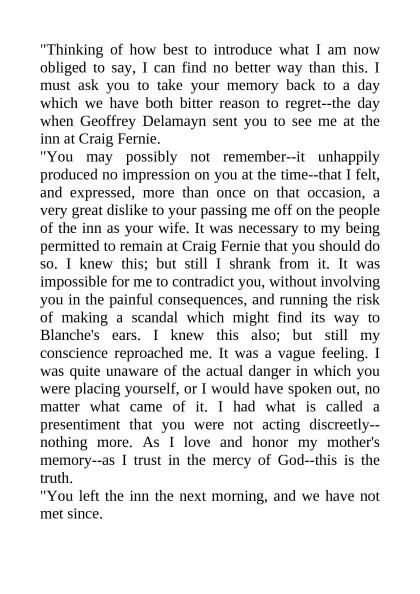 "Thinking of how best to introduce what I am now obliged to say, I can find no better way than this. I must ask you to take your memory back to a day which we have both bitter reason to regret--the day when Geoffrey Delamayn sent you to see me at the inn at Craig Fernie.

"You may possibly not remember--it unhappily produced no impression on you at the time--that I felt, and expressed, more than once on that occasion, a very great dislike to your passing me off on the people of the inn as your wife. It was necessary to my being permitted to remain at Craig Fernie that you should do so. I knew this; but still I shrank from it. It was impossible for me to contradict you, without involving you in the painful consequences, and running the risk of making a scandal which might find its way to Blanche's ears. I knew this also; but still my conscience reproached me. It was a vague feeling. I was quite unaware of the actual danger in which you were placing yourself, or I would have spoken out, no matter what came of it. I had what is called a presentiment that you were not acting discreetly--nothing more. As I love and honor my mother's memory--as I trust in the mercy of God--this is the truth.

"You left the inn the next morning, and we have not met since.